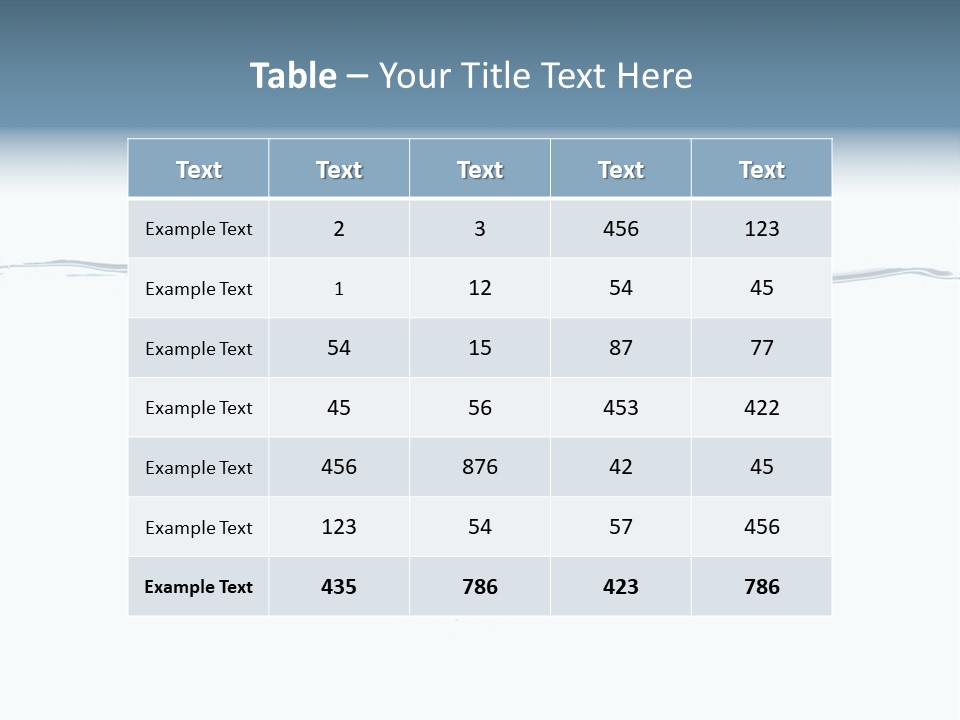 Table – Your Title Text Here

| Text | Text | Text | Text | Text |
|---|---|---|---|---|
| Example Text | 2 | 3 | 456 | 123 |
| Example Text | 1 | 12 | 54 | 45 |
| Example Text | 54 | 15 | 87 | 77 |
| Example Text | 45 | 56 | 453 | 422 |
| Example Text | 456 | 876 | 42 | 45 |
| Example Text | 123 | 54 | 57 | 456 |
| Example Text | 435 | 786 | 423 | 786 |